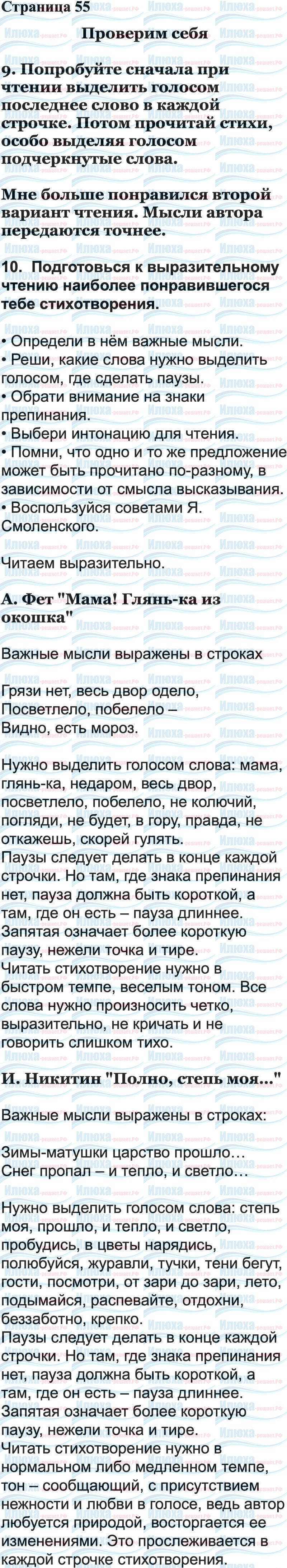 Страница 55

Проверим себя

9. Попробуйте сначала при чтении выделить голосом последнее слово в каждой строчке. Потом прочитай стихи, особо выделяя голосом подчеркнутые слова.

Мне больше понравился второй вариант чтения. Мысли автора передаются точнее.

10. Подготовься к выразительному чтению наиболее понравившегося тебе стихотворения.

• Определи в нём важные мысли.
• Реши, какие слова нужно выделить голосом, где сделать паузы.
• Обрати внимание на знаки препинания.
• Выбери интонацию для чтения.
• Помни, что одно и то же предложение может быть прочитано по-разному, в зависимости от смысла высказывания.
• Воспользуйся советами Я. Смоленского.

Читаем выразительно.

А. Фет "Мама! Глянь-ка из окошка"

Важные мысли выражены в строках

Грязи нет, весь двор одело,
Посветлело, побелело –
Видно, есть мороз.

Нужно выделить голосом слова: мама, глянь-ка, недаром, весь двор, посветлело, побелело, не колючий, погляди, не будет, в гору, правда, не откажешь, скорей гулять.
Паузы следует делать в конце каждой строчки. Но там, где знака препинания нет, пауза должна быть короткой, а там, где он есть – пауза длиннее. Запятая означает более короткую паузу, нежели точка и тире.
Читать стихотворение нужно в быстром темпе, веселым тоном. Все слова нужно произносить четко, выразительно, не кричать и не говорить слишком тихо.

И. Никитин "Полно, степь моя..."

Важные мысли выражены в строках:

Зимы-матушки царство прошло…
Снег пропал – и тепло, и светло…

Нужно выделить голосом слова: степь моя, прошло, и тепло, и светло, пробудись, в цветы нарядись, полюбуйся, журавли, тучки, тени бегут, гости, посмотри, от зари до зари, лето, подымайся, распевайте, отдохни, беззаботно, крепко.
Паузы следует делать в конце каждой строчки. Но там, где знака препинания нет, пауза должна быть короткой, а там, где он есть – пауза длиннее. Запятая означает более короткую паузу, нежели точка и тире.
Читать стихотворение нужно в нормальном либо медленном темпе, тон – сообщающий, с присутствием нежности и любви в голосе, ведь автор любуется природой, восторгается ее изменениями. Это прослеживается в каждой строчке стихотворения.

Илюха